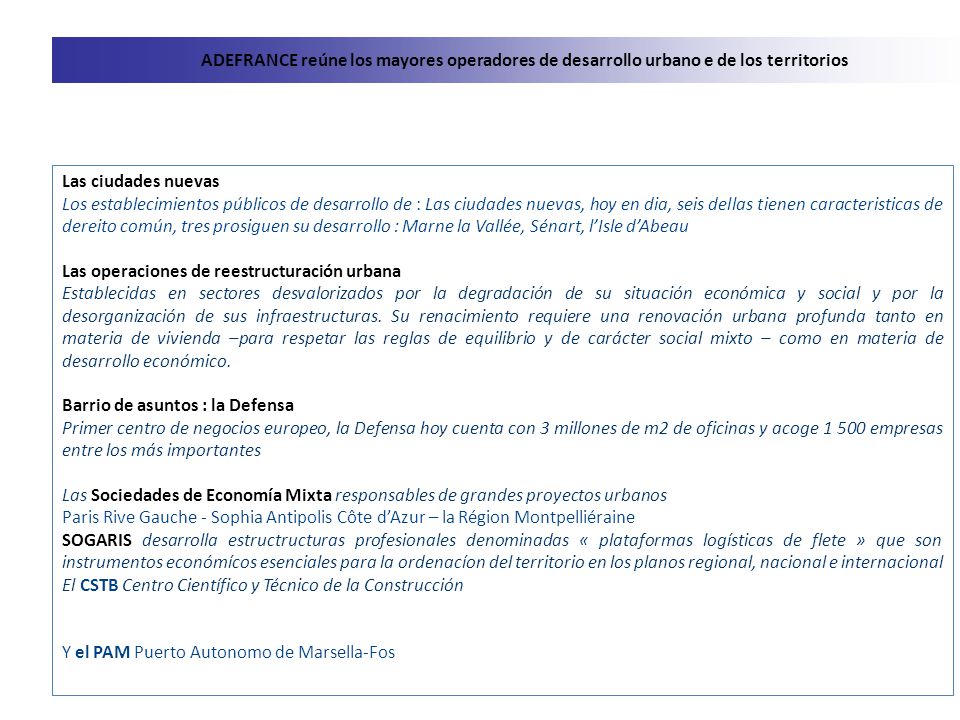 ADEFRANCE reúne los mayores operadores de desarrollo urbano e de los territorios

Las ciudades nuevas
Los establecimientos públicos de desarrollo de : Las ciudades nuevas, hoy en dia, seis dellas tienen caracteristicas de dereito común, tres prosiguen su desarrollo : Marne la Vallée, Sénart, l'Isle d'Abeau

Las operaciones de reestructuración urbana
Establecidas en sectores desvalorizados por la degradación de su situación económica y social y por la desorganización de sus infraestructuras. Su renacimiento requiere una renovación urbana profunda tanto en materia de vivienda –para respetar las reglas de equilibrio y de carácter social mixto – como en materia de desarrollo económico.

Barrio de asuntos : la Defensa
Primer centro de negocios europeo, la Defensa hoy cuenta con 3 millones de m2 de oficinas y acoge 1 500 empresas entre los más importantes

Las Sociedades de Economía Mixta responsables de grandes proyectos urbanos
Paris Rive Gauche - Sophia Antipolis Côte d'Azur – la Région Montpelliéraine
SOGARIS desarrolla estructuras profesionales denominadas « plataformas logísticas de flete » que son instrumentos económícos esenciales para la ordenacíon del territorio en los planos regional, nacional e internacional
El CSTB Centro Científico y Técnico de la Construcción

Y el PAM Puerto Autonomo de Marsella-Fos